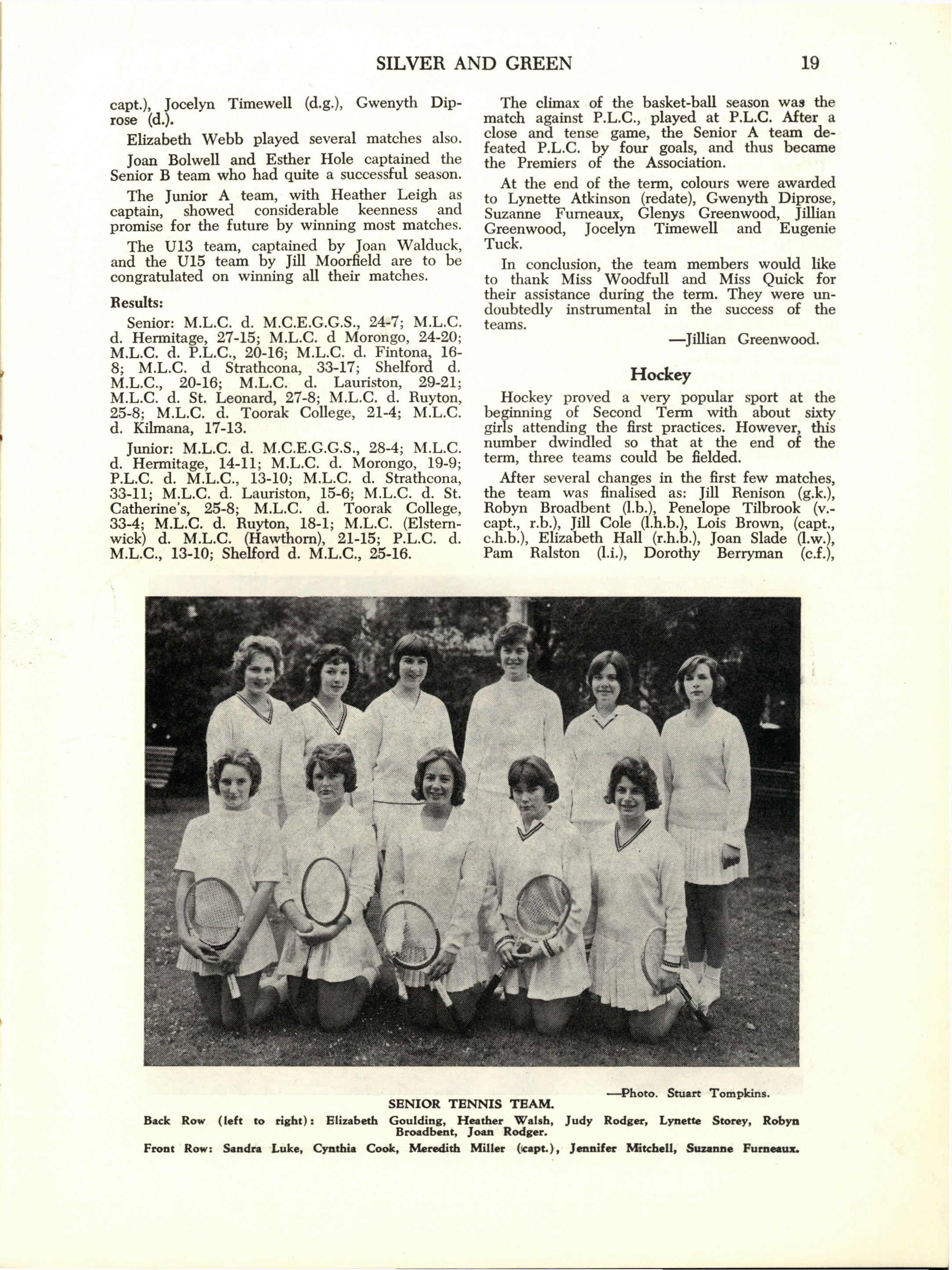 SILVER AND GREEN 19

capt.), Jocelyn Timewell (d.g.), Gwenyth Diprose (d.).

Elizabeth Webb played several matches also.

Joan Bolwell and Esther Hole captained the Senior B team who had quite a successful season.

The Junior A team, with Heather Leigh as captain, showed considerable keenness and promise for the future by winning most matches.

The U13 team, captained by Joan Walduck, and the U15 team by Jill Moorfield are to be congratulated on winning all their matches.

Results:

Senior: M.L.C. d. M.C.E.G.G.S., 24-7; M.L.C. d. Hermitage, 27-15; M.L.C. d Morongo, 24-20; M.L.C. d. P.L.C., 20-16; M.L.C. d. Fintona, 16-8; M.L.C. d Strathcona, 33-17; Shelford d. M.L.C., 20-16; M.L.C. d. Lauriston, 29-21; M.L.C. d. St. Leonard, 27-8; M.L.C. d. Ruyton, 25-8; M.L.C. d. Toorak College, 21-4; M.L.C. d. Kilmana, 17-13.

Junior: M.L.C. d. M.C.E.G.G.S., 28-4; M.L.C. d. Hermitage, 14-11; M.L.C. d. Morongo, 19-9; P.L.C. d. M.L.C., 13-10; M.L.C. d. Strathcona, 33-11; M.L.C. d. Lauriston, 15-6; M.L.C. d. St. Catherine's, 25-8; M.L.C. d. Toorak College, 33-4; M.L.C. d. Ruyton, 18-1; M.L.C. (Elsternwick) d. M.L.C. (Hawthorn), 21-15; P.L.C. d. M.L.C., 13-10; Shelford d. M.L.C., 25-16.

The climax of the basket-ball season was the match against P.L.C., played at P.L.C. After a close and tense game, the Senior A team defeated P.L.C. by four goals, and thus became the Premiers of the Association.

At the end of the term, colours were awarded to Lynette Atkinson (redate), Gwenyth Diprose, Suzanne Furneaux, Glenys Greenwood, Jillian Greenwood, Jocelyn Timewell and Eugenie Tuck.

In conclusion, the team members would like to thank Miss Woodfull and Miss Quick for their assistance during the term. They were undoubtedly instrumental in the success of the teams.

—Jillian Greenwood.

Hockey

Hockey proved a very popular sport at the beginning of Second Term with about sixty girls attending the first practices. However, this number dwindled so that at the end of the term, three teams could be fielded.

After several changes in the first few matches, the team was finalised as: Jill Renison (g.k.), Robyn Broadbent (l.b.), Penelope Tilbrook (v.-capt., r.b.), Jill Cole (l.h.b.), Lois Brown, (capt., c.h.b.), Elizabeth Hall (r.h.b.), Joan Slade (l.w.), Pam Ralston (l.i.), Dorothy Berryman (c.f.),

—Photo. Stuart Tompkins.

SENIOR TENNIS TEAM.

Back Row (left to right): Elizabeth Goulding, Heather Walsh, Judy Rodger, Lynette Storey, Robyn Broadbent, Joan Rodger.

Front Row: Sandra Luke, Cynthia Cook, Meredith Miller (capt.), Jennifer Mitchell, Suzanne Furneaux.